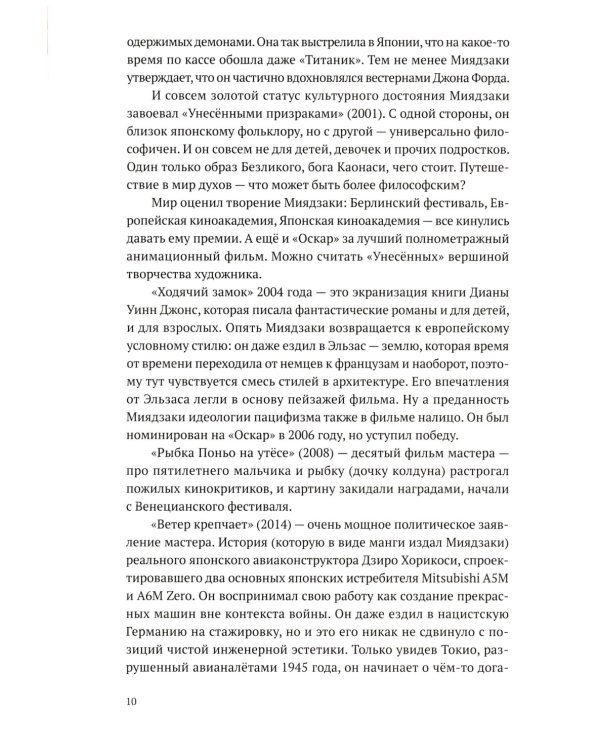 одержимых демонами. Она так выстрелила в Японии, что на какое-то время по кассе обошла даже «Титаник». Тем не менее Миядзаки утверждает, что он частично вдохновлялся вестернами Джона Форда.

И совсем золотой статус культурного достояния Миядзаки завоевал «Унесёнными призраками» (2001). С одной стороны, он близок японскому фольклору, но с другой — универсально философичен. И он совсем не для детей, девочек и прочих подростков. Один только образ Безликого, бога Каонаси, чего стоит. Путешествие в мир духов — что может быть более философским?

Мир оценил творение Миядзаки: Берлинский фестиваль, Европейская киноакадемия, Японская киноакадемия — все кинулись давать ему премии. А ещё и «Оскар» за лучший полнометражный анимационный фильм. Можно считать «Унесённых» вершиной творчества художника.

«Ходячий замок» 2004 года — это экранизация книги Дианы Уинн Джонс, которая писала фантастические романы и для детей, и для взрослых. Опять Миядзаки возвращается к европейскому условному стилю: он даже ездил в Эльзас — землю, которая время от времени переходила от немцев к французам и наоборот, поэтому тут чувствуется смесь стилей в архитектуре. Его впечатления от Эльзаса легли в основу пейзажей фильма. Ну а преданность Миядзаки идеологии пацифизма также в фильме налицо. Он был номинирован на «Оскар» в 2006 году, но уступил победу.

«Рыбка Поньо на утёсе» (2008) — десятый фильм мастера — про пятилетнего мальчика и рыбку (дочку колдуна) растрогал пожилых кинокритиков, и картину закидали наградами, начали с Венецианского фестиваля.

«Ветер крепчает» (2014) — очень мощное политическое заявление мастера. История (которую в виде манги издал Миядзаки) реального японского авиаконструктора Дзиро Хорикоси, спроектировавшего два основных японских истребителя Mitsubishi A5M и A6M Zero. Он воспринимал свою работу как создание прекрасных машин вне контекста войны. Он даже ездил в нацистскую Германию на стажировку, но и это его никак не сдвинуло с позиций чистой инженерной эстетики. Только увидев Токио, разрушенный авианалётами 1945 года, он начинает о чём-то дога-

10